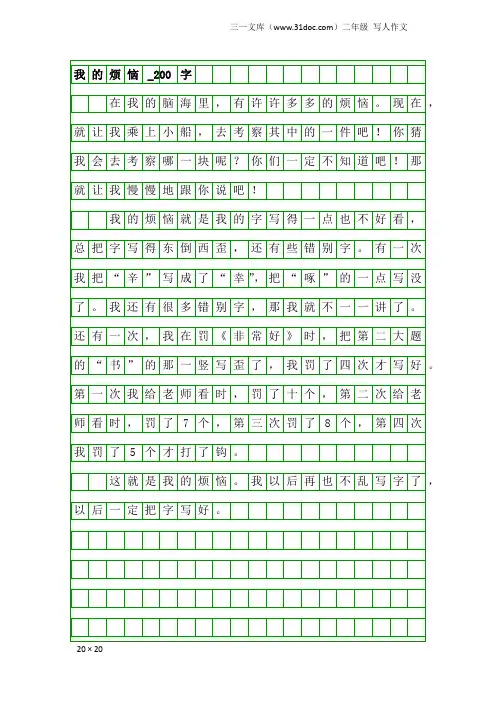 三一文库（www.31doc.com）二年级 写人作文

我的烦恼_200字

在我的脑海里，有许许多多的烦恼。现在，就让我乘上小船，去考察其中的一件吧！你猜我会去考察哪一块呢？你们一定不知道吧！那就让我慢慢地跟你说吧！

我的烦恼就是我的字写得一点也不好看，总把字写得东倒西歪，还有些错别字。有一次我把“辛”写成了“幸”，把“啄”的一点写没了。我还有很多错别字，那我就不一一讲了。还有一次，我在罚《非常好》时，把第二大题的“书”的那一竖写歪了，我罚了四次才写好。第一次我给老师看时，罚了十个，第二次给老师看时，罚了7个，第三次罚了8个，第四次我罚了5个才打了钩。

这就是我的烦恼。我以后再也不乱写字了，以后一定把字写好。

20×20